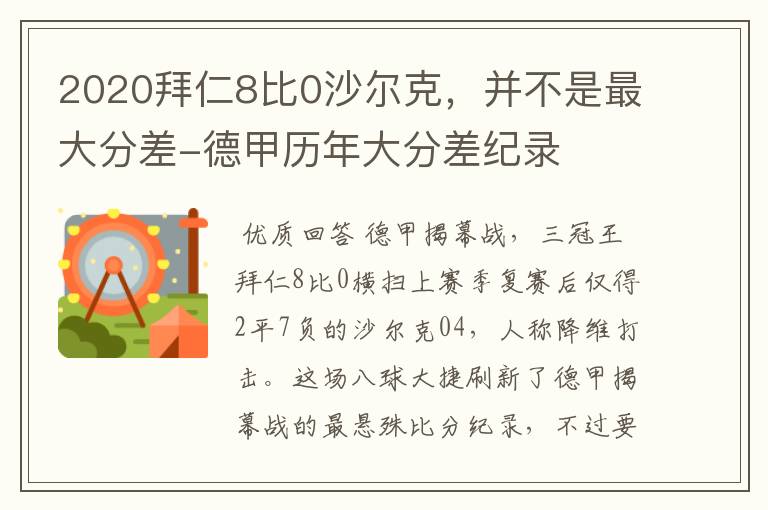 2020拜仁8比0沙尔克，并不是最大分差-德甲历年大分差纪录

优质回答 德甲揭幕战，三冠王拜仁8比0横扫上赛季复赛后仅得2平7负的沙尔克04，人称降维打击。这场八球大捷刷新了德甲揭幕战的最悬殊比分纪录，不过要